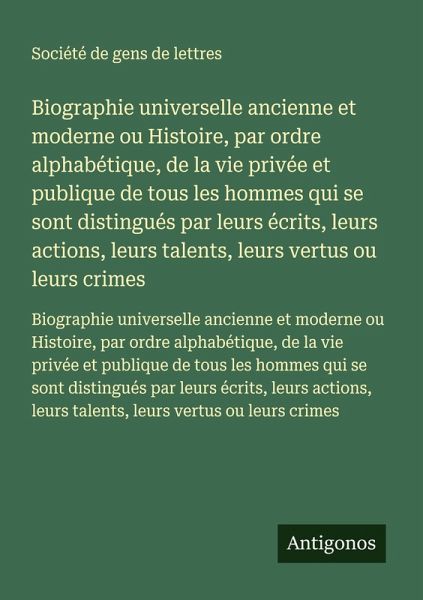 Société de gens de lettres

Biographie universelle ancienne et moderne ou Histoire, par ordre alphabétique, de la vie privée et publique de tous les hommes qui se sont distingués par leurs écrits, leurs actions, leurs talents, leurs vertus ou leurs crimes

Biographie universelle ancienne et moderne ou Histoire, par ordre alphabétique, de la vie privée et publique de tous les hommes qui se sont distingués par leurs écrits, leurs actions, leurs talents, leurs vertus ou leurs crimes

Antigonos